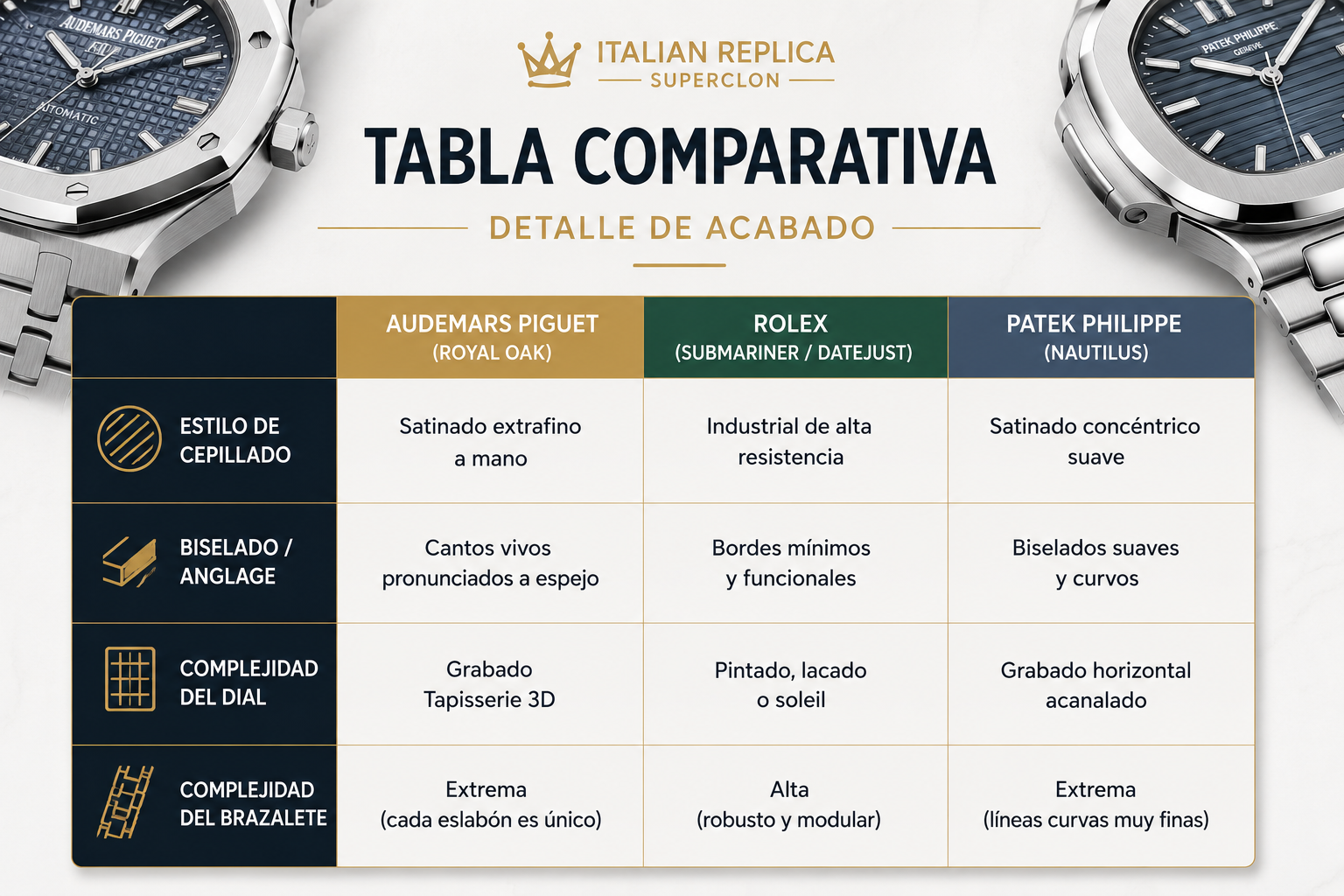 AUDEMARS PIGUET
AUTOMATIC

PATEK PHILIPPE
GENEVE

ITALIAN REPLICA
SUPERCLON

TABLA COMPARATIVA

DETALLE DE ACABADO

| | AUDEMARS PIGUET (ROYAL OAK) | ROLEX (SUBMARINER / DATEJUST) | PATEK PHILIPPE (NAUTILUS) |
|---|---|---|---|
| ESTILO DE CEPILLADO | Satinado extrafino a mano | Industrial de alta resistencia | Satinado concéntrico suave |
| BISELADO / ANGLAGE | Cantos vivos pronunciados a espejo | Bordes mínimos y funcionales | Biselados suaves y curvos |
| COMPLEJIDAD DEL DIAL | Grabado Tapisserie 3D | Pintado, lacado o soleil | Grabado horizontal acanalado |
| COMPLEJIDAD DEL BRAZALETE | Extrema (cada eslabón es único) | Alta (robusto y modular) | Extrema (líneas curvas muy finas) |